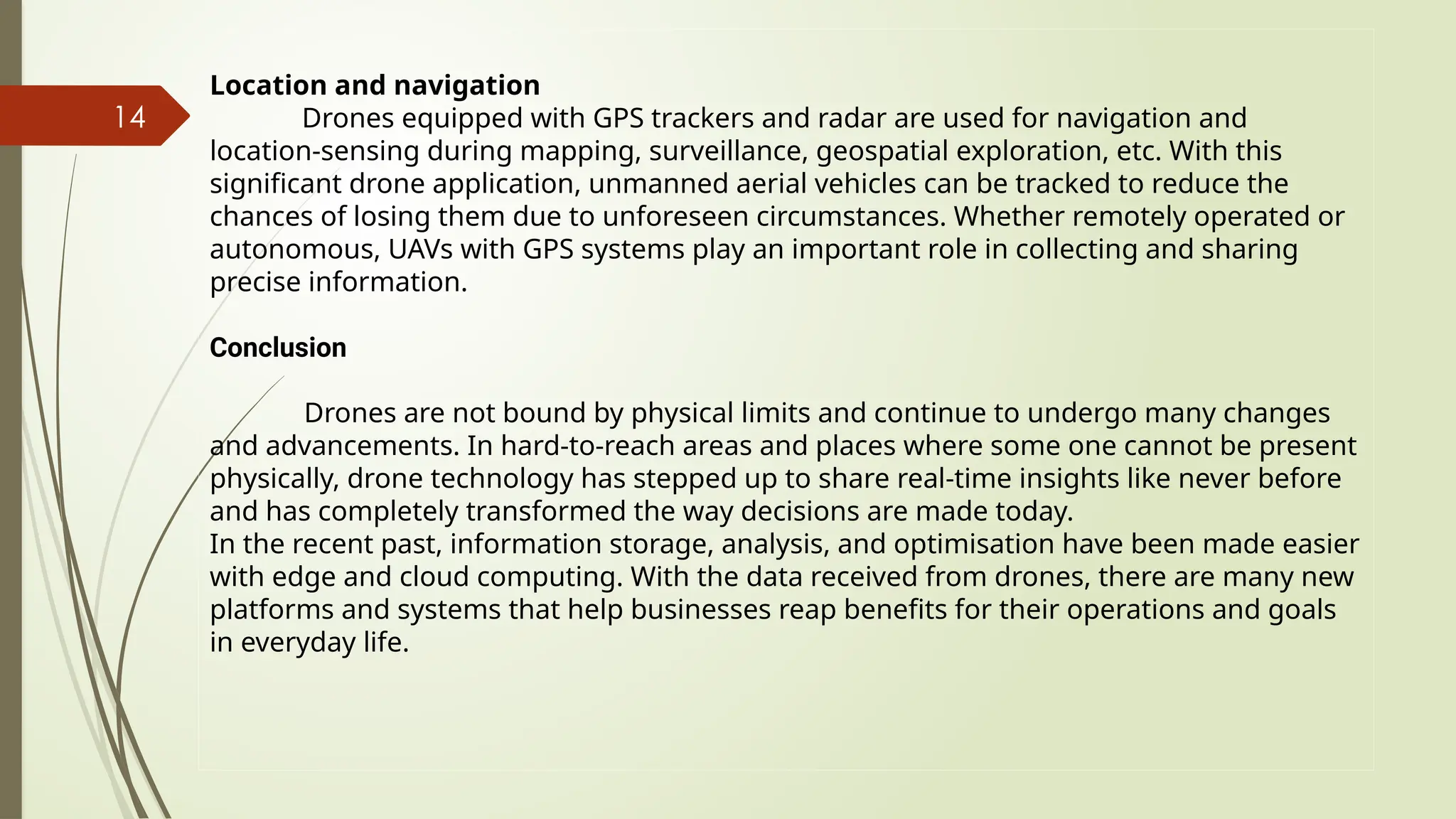 14

Location and navigation

Drones equipped with GPS trackers and radar are used for navigation and location-sensing during mapping, surveillance, geospatial exploration, etc. With this significant drone application, unmanned aerial vehicles can be tracked to reduce the chances of losing them due to unforeseen circumstances. Whether remotely operated or autonomous, UAVs with GPS systems play an important role in collecting and sharing precise information.

Conclusion

Drones are not bound by physical limits and continue to undergo many changes and advancements. In hard-to-reach areas and places where some one cannot be present physically, drone technology has stepped up to share real-time insights like never before and has completely transformed the way decisions are made today.
In the recent past, information storage, analysis, and optimisation have been made easier with edge and cloud computing. With the data received from drones, there are many new platforms and systems that help businesses reap benefits for their operations and goals in everyday life.